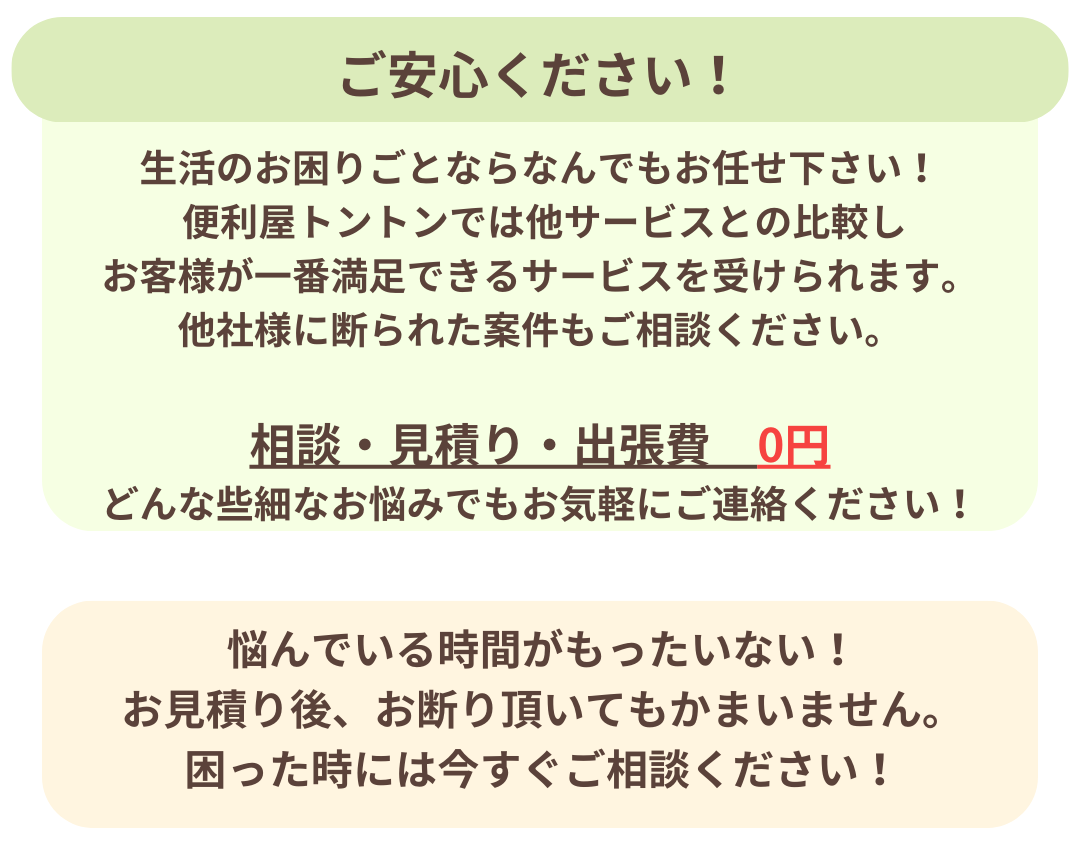 ご安心ください！

生活のお困りごとならなんでもお任せ下さい！
便利屋トントンでは他サービスとの比較し
お客様が一番満足できるサービスを受けられます。
他社様に断られた案件もご相談ください。

相談・見積り・出張費　0円
どんな些細なお悩みでもお気軽にご連絡ください！

悩んでいる時間がもったいない！
お見積り後、お断り頂いてもかまいません。
困った時には今すぐご相談ください！